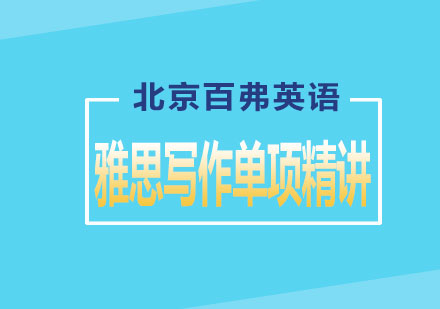 北京百弗英语

雅思写作单项精讲